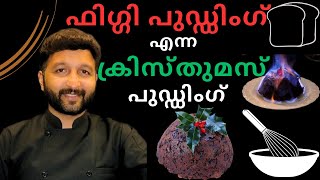 ഫിഗ്ഗി പുഡ്ഡിംഗ്
എന്ന
ക്രിസ്തുമസ്
പുഡ്ഡിംഗ്